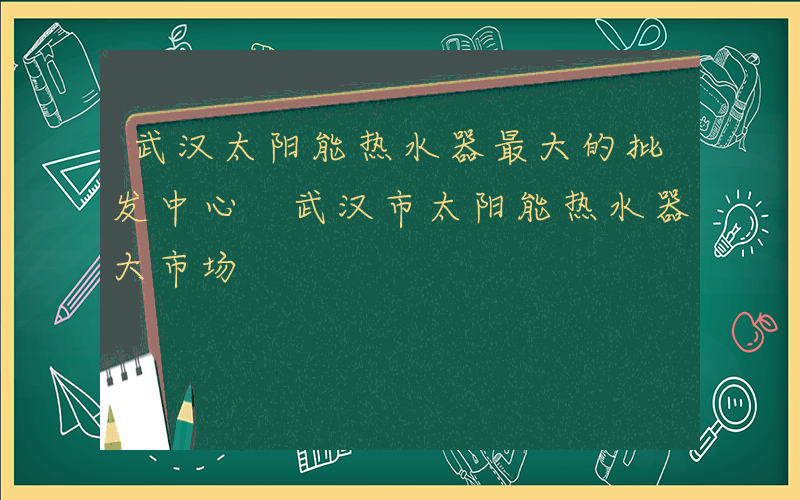 武汉太阳能热水器最大的批发中心 武汉市太阳能热水器大市场